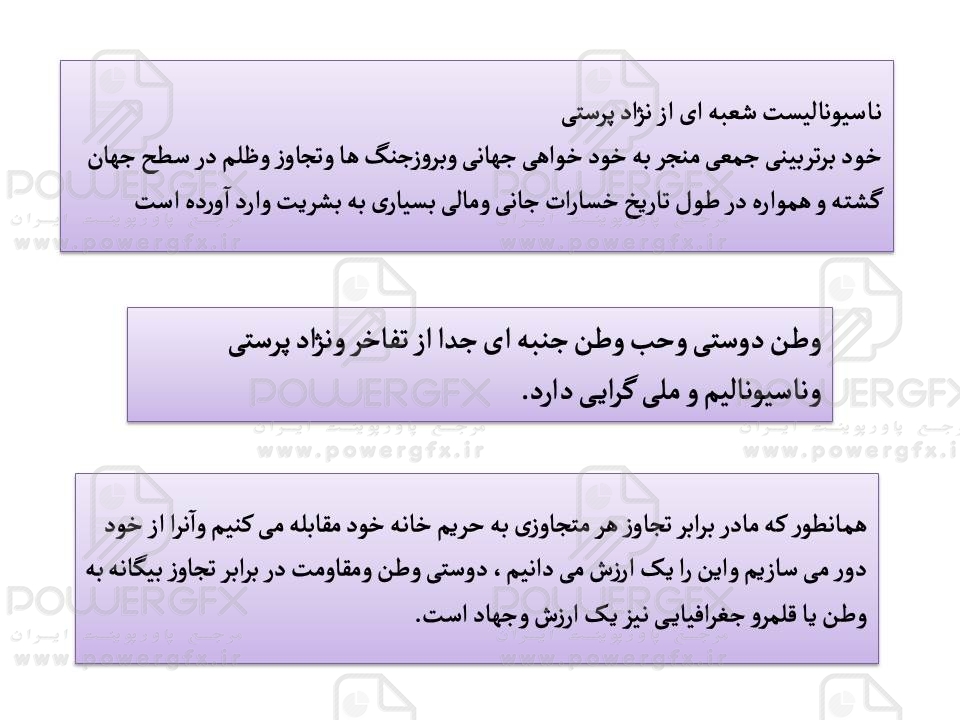 ناسیونالیست شعبه ای از نژاد پرستی
خود برتربینی جمعی منجر به خود خواهی جهانی وبروزجنگ ها وتجاوز وظلم در سطح جهان گشته و همواره در طول تاریخ خسارات جانی ومالی بسیاری به بشریت وارد آورده است

وطن دوستی وحب وطن جنبه ای جدا از تفاخر ونژاد پرستی وناسیونالیم و ملی گرایی دارد.

همانطور که مادر برابر تجاوز هر متجاوزی به حریم خانه خود مقابله می کنیم وآنرا از خود دور می سازیم واین را یک ارزش می دانیم ، دوستی وطن ومقاومت در برابر تجاوز بیگانه به وطن یا قلمرو جغرافیایی نیز یک ارزش وجهاد است.

POWERGFX
مرجع پاورپوینت ایران
www.powergfx.ir